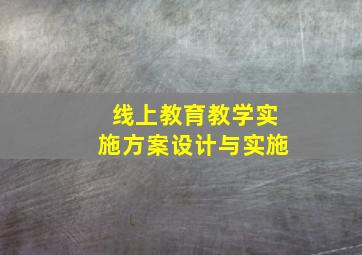 线上教育教学实施方案设计与实施